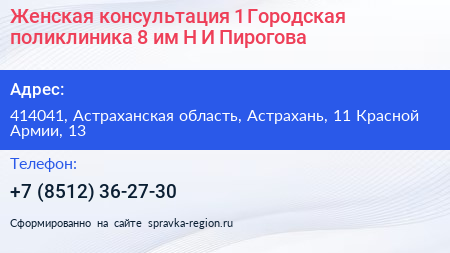 Женская консультация 1 Городская поликлиника 8 им Н И Пирогова

Адрес:

414041, Астраханская область, Астрахань, 11 Красной Армии, 13

Телефон:

+7 (8512) 36-27-30

Сформированно на сайте spravka-region.ru